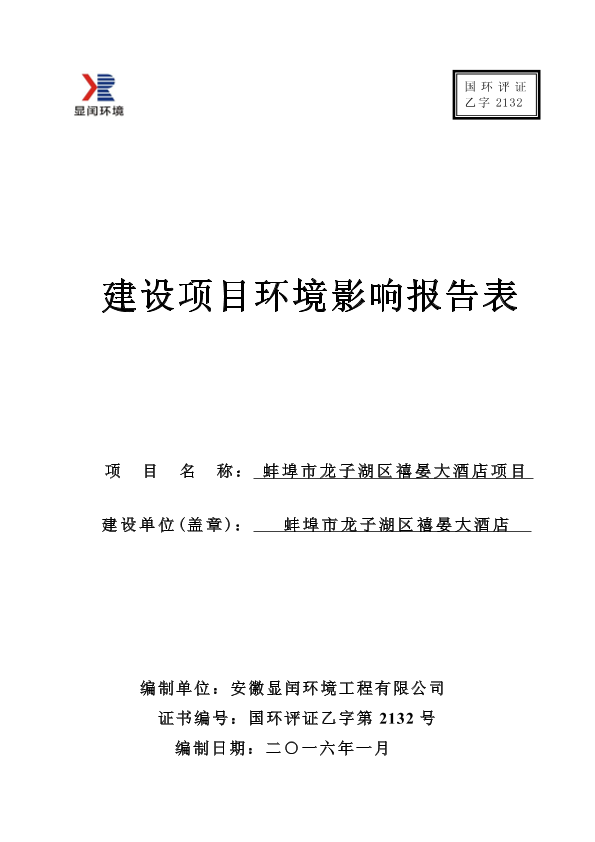 显闰环境

国环评证
乙字 2132

建设项目环境影响报告表

项 目 名 称：蚌埠市龙子湖区禧晏大酒店项目

建设单位(盖章)：蚌埠市龙子湖区禧晏大酒店

编制单位：安徽显闰环境工程有限公司
证书编号：国环评证乙字第 2132 号
编制日期：二〇一六年一月